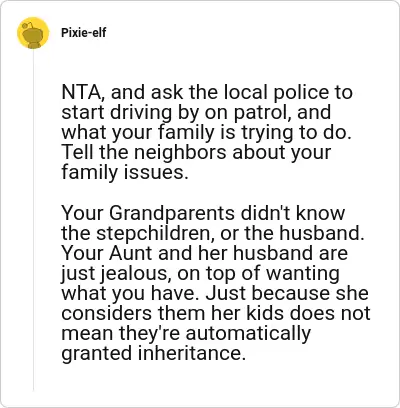 Pixie-elf

NTA, and ask the local police to start driving by on patrol, and what your family is trying to do. Tell the neighbors about your family issues.

Your Grandparents didn't know the stepchildren, or the husband. Your Aunt and her husband are just jealous, on top of wanting what you have. Just because she considers them her kids does not mean they're automatically granted inheritance.